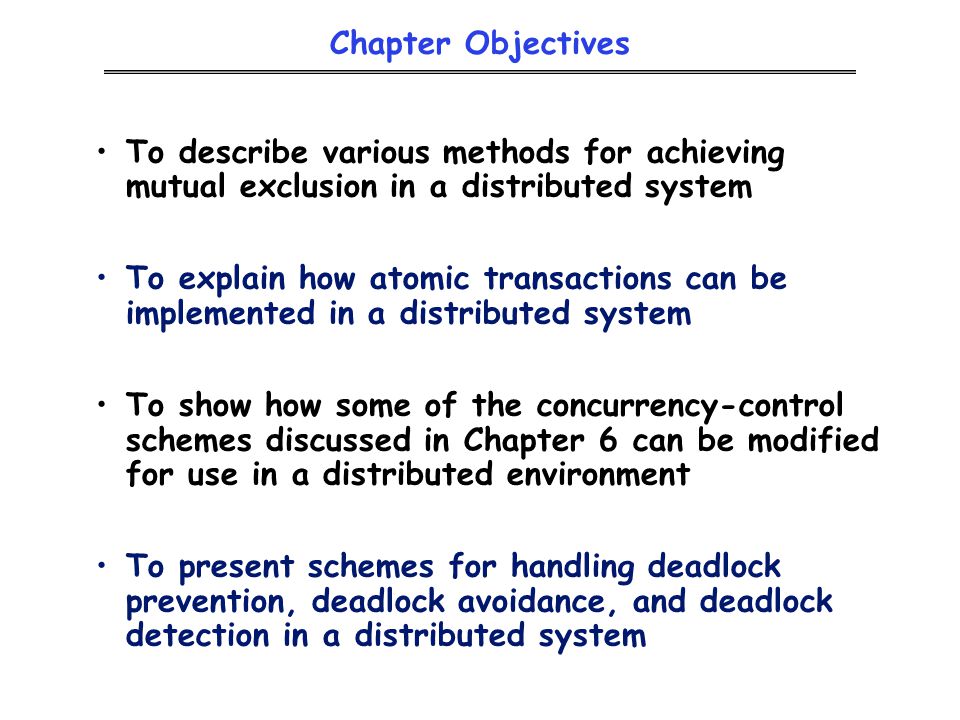 Chapter Objectives

• To describe various methods for achieving mutual exclusion in a distributed system

• To explain how atomic transactions can be implemented in a distributed system

• To show how some of the concurrency-control schemes discussed in Chapter 6 can be modified for use in a distributed environment

• To present schemes for handling deadlock prevention, deadlock avoidance, and deadlock detection in a distributed system